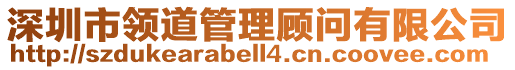 深圳市领道管理顾问有限公司
http://szdukearabell4.cn.coovee.com